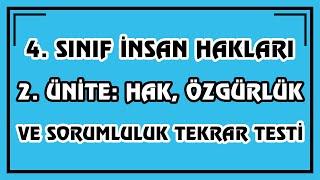 4. SINIF İNSAN HAKLARI
2. ÜNİTE: HAK, ÖZGÜRLÜK
VE SORUMLULUK TEKRAR TESTİ